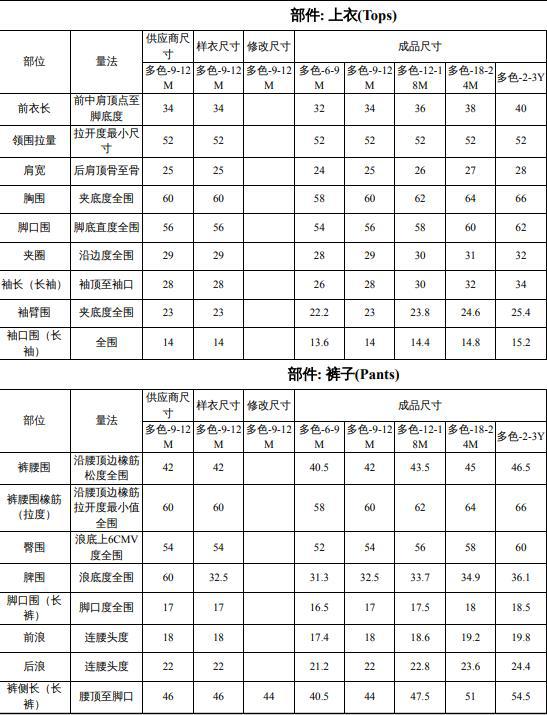 部件: 上衣(Tops)

| 部位 | 量法 | 供应商尺寸 | 样衣尺寸 | 修改尺寸 | 成品尺寸 | | | | |
|---|---|---|---|---|---|---|---|---|---|
| | | 多色-9-12M | 多色-9-12M | 多色-9-12M | 多色-6-9M | 多色-9-12M | 多色-12-18M | 多色-18-24M | 多色-2-3Y |
| 前衣长 | 前中肩顶点至脚底度 | 34 | 34 | | 32 | 34 | 36 | 38 | 40 |
| 领围拉量 | 拉开度最小尺寸 | 52 | 52 | | 52 | 52 | 52 | 52 | 52 |
| 肩宽 | 后肩顶骨至骨 | 25 | 25 | | 24 | 25 | 26 | 27 | 28 |
| 胸围 | 夹底度全围 | 60 | 60 | | 58 | 60 | 62 | 64 | 66 |
| 脚口围 | 脚底直度全围 | 56 | 56 | | 54 | 56 | 58 | 60 | 62 |
| 夹圈 | 沿边度全围 | 29 | 29 | | 28 | 29 | 30 | 31 | 32 |
| 袖长（长袖） | 袖顶至袖口 | 28 | 28 | | 26 | 28 | 30 | 32 | 34 |
| 袖臂围 | 夹底度全围 | 23 | 23 | | 22.2 | 23 | 23.8 | 24.6 | 25.4 |
| 袖口围（长袖） | 全围 | 14 | 14 | | 13.6 | 14 | 14.4 | 14.8 | 15.2 |

部件: 裤子(Pants)

| 部位 | 量法 | 供应商尺寸 | 样衣尺寸 | 修改尺寸 | 成品尺寸 | | | | |
|---|---|---|---|---|---|---|---|---|---|
| | | 多色-9-12M | 多色-9-12M | 多色-9-12M | 多色-6-9M | 多色-9-12M | 多色-12-18M | 多色-18-24M | 多色-2-3Y |
| 裤腰围 | 沿腰顶边橡筋松度全围 | 42 | 42 | | 40.5 | 42 | 43.5 | 45 | 46.5 |
| 裤腰围橡筋（拉度） | 沿腰顶边橡筋拉开度最小值全围 | 60 | 60 | | 58 | 60 | 62 | 64 | 66 |
| 臀围 | 浪底上6CMV度全围 | 54 | 54 | | 52 | 54 | 56 | 58 | 60 |
| 脾围 | 浪底度全围 | 60 | 32.5 | | 31.3 | 32.5 | 33.7 | 34.9 | 36.1 |
| 脚口围（长裤） | 脚口度全围 | 17 | 17 | | 16.5 | 17 | 17.5 | 18 | 18.5 |
| 前浪 | 连腰头度 | 18 | 18 | | 17.4 | 18 | 18.6 | 19.2 | 19.8 |
| 后浪 | 连腰头度 | 22 | 22 | | 21.2 | 22 | 22.8 | 23.6 | 24.4 |
| 裤侧长（长裤） | 腰顶至脚口 | 46 | 46 | 44 | 40.5 | 44 | 47.5 | 51 | 54.5 |